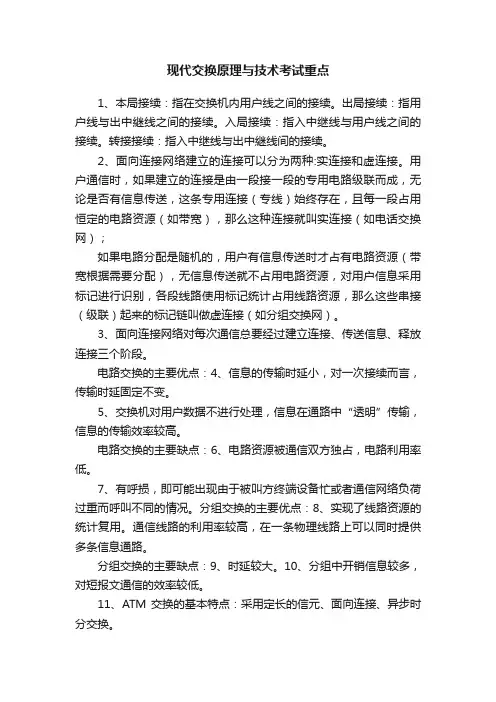 现代交换原理与技术考试重点

1、本局接续：指在交换机内用户线之间的接续。出局接续：指用户线与出中继线之间的接续。入局接续：指入中继线与用户线之间的接续。转接接续：指入中继线与出中继线间的接续。

2、面向连接网络建立的连接可以分为两种:实连接和虚连接。用户通信时，如果建立的连接是由一段接一段的专用电路级联而成，无论是否有信息传送，这条专用连接（专线）始终存在，且每一段占用恒定的电路资源（如带宽），那么这种连接就叫实连接（如电话交换网）；

如果电路分配是随机的，用户有信息传送时才占有电路资源（带宽根据需要分配），无信息传送就不占用电路资源，对用户信息采用标记进行识别，各段线路使用标记统计占用线路资源，那么这些串接（级联）起来的标记链叫做虚连接（如分组交换网）。

3、面向连接网络对每次通信总要经过建立连接、传送信息、释放连接三个阶段。

电路交换的主要优点：4、信息的传输时延小，对一次接续而言，传输时延固定不变。

5、交换机对用户数据不进行处理，信息在通路中“透明”传输，信息的传输效率较高。

电路交换的主要缺点：6、电路资源被通信双方独占，电路利用率低。

7、有呼损，即可能出现由于被叫方终端设备忙或者通信网络负荷过重而呼叫不同的情况。分组交换的主要优点：8、实现了线路资源的统计复用。通信线路的利用率较高，在一条物理线路上可以同时提供多条信息通路。

分组交换的主要缺点：9、时延较大。10、分组中开销信息较多，对短报文通信的效率较低。

11、ATM 交换的基本特点：采用定长的信元、面向连接、异步时分交换。